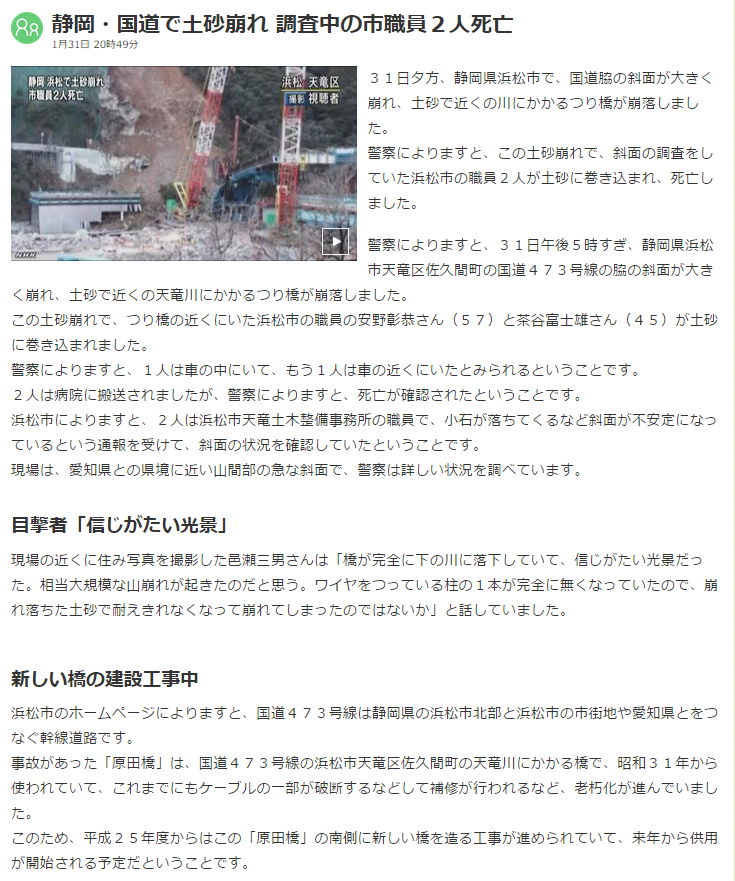 静岡・国道で土砂崩れ 調査中の市職員２人死亡
1月31日 20時49分

静岡 浜松で土砂崩れ
市職員２人死亡

浜松 天竜区
撮影 視聴者

NHK

３１日夕方、静岡県浜松市で、国道脇の斜面が大きく崩れ、土砂で近くの川にかかるつり橋が崩落しました。
警察によりますと、この土砂崩れで、斜面の調査をしていた浜松市の職員２人が土砂に巻き込まれ、死亡しました。

警察によりますと、３１日午後５時すぎ、静岡県浜松市天竜区佐久間町の国道４７３号線の脇の斜面が大きく崩れ、土砂で近くの天竜川にかかるつり橋が崩落しました。
この土砂崩れで、つり橋の近くにいた浜松市の職員の安野彰恭さん（５７）と茶谷富士雄さん（４５）が土砂に巻き込まれました。
警察によりますと、１人は車の中にいて、もう１人は車の近くにいたとみられるということです。
２人は病院に搬送されましたが、警察によりますと、死亡が確認されたということです。
浜松市によりますと、２人は浜松市天竜土木整備事務所の職員で、小石が落ちてくるなど斜面が不安定になっているという通報を受けて、斜面の状況を確認していたということです。
現場は、愛知県との県境に近い山間部の急な斜面で、警察は詳しい状況を調べています。

目撃者「信じがたい光景」

現場の近くに住み写真を撮影した邑瀬三男さんは「橋が完全に下の川に落下していて、信じがたい光景だった。相当大規模な山崩れが起きたのだと思う。ワイヤをつっている柱の１本が完全に無くなっていたので、崩れ落ちた土砂で耐えきれなくなって崩れてしまったのではないか」と話していました。

新しい橋の建設工事中

浜松市のホームページによりますと、国道４７３号線は静岡県の浜松市北部と浜松市の市街地や愛知県とをつなぐ幹線道路です。
事故があった「原田橋」は、国道４７３号線の浜松市天竜区佐久間町の天竜川にかかる橋で、昭和３１年から使われていて、これまでにもケーブルの一部が破断するなどして補修が行われるなど、老朽化が進んでいました。
このため、平成２５年度からはこの「原田橋」の南側に新しい橋を造る工事が進められていて、来年から供用が開始される予定だということです。